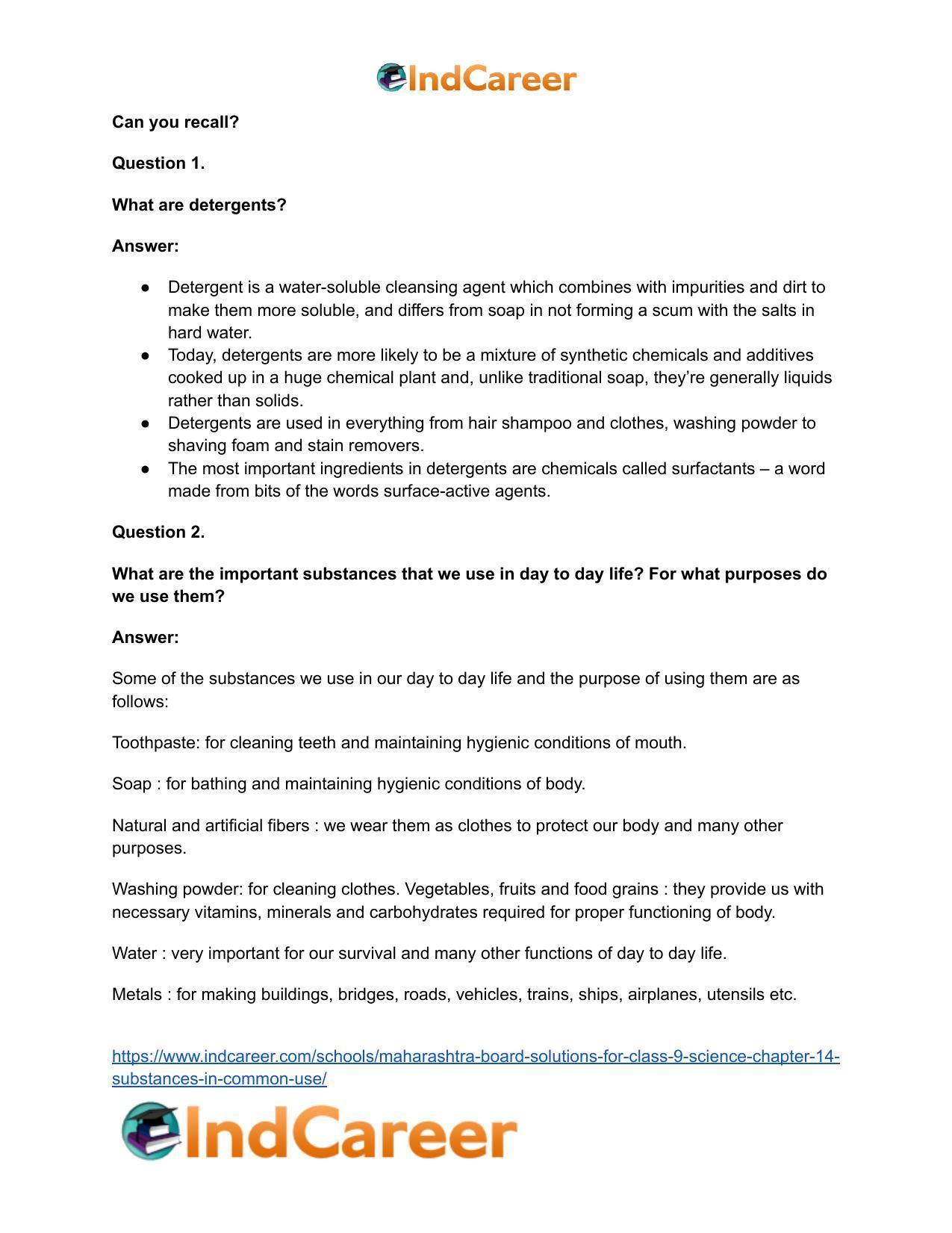 IndCareer

Can you recall?

Question 1.

What are detergents?

Answer:

• Detergent is a water-soluble cleansing agent which combines with impurities and dirt to make them more soluble, and differs from soap in not forming a scum with the salts in hard water.
• Today, detergents are more likely to be a mixture of synthetic chemicals and additives cooked up in a huge chemical plant and, unlike traditional soap, they're generally liquids rather than solids.
• Detergents are used in everything from hair shampoo and clothes, washing powder to shaving foam and stain removers.
• The most important ingredients in detergents are chemicals called surfactants – a word made from bits of the words surface-active agents.

Question 2.

What are the important substances that we use in day to day life? For what purposes do we use them?

Answer:

Some of the substances we use in our day to day life and the purpose of using them are as follows:

Toothpaste: for cleaning teeth and maintaining hygienic conditions of mouth.

Soap : for bathing and maintaining hygienic conditions of body.

Natural and artificial fibers : we wear them as clothes to protect our body and many other purposes.

Washing powder: for cleaning clothes. Vegetables, fruits and food grains : they provide us with necessary vitamins, minerals and carbohydrates required for proper functioning of body.

Water : very important for our survival and many other functions of day to day life.

Metals : for making buildings, bridges, roads, vehicles, trains, ships, airplanes, utensils etc.

https://www.indcareer.com/schools/maharashtra-board-solutions-for-class-9-science-chapter-14-substances-in-common-use/

IndCareer